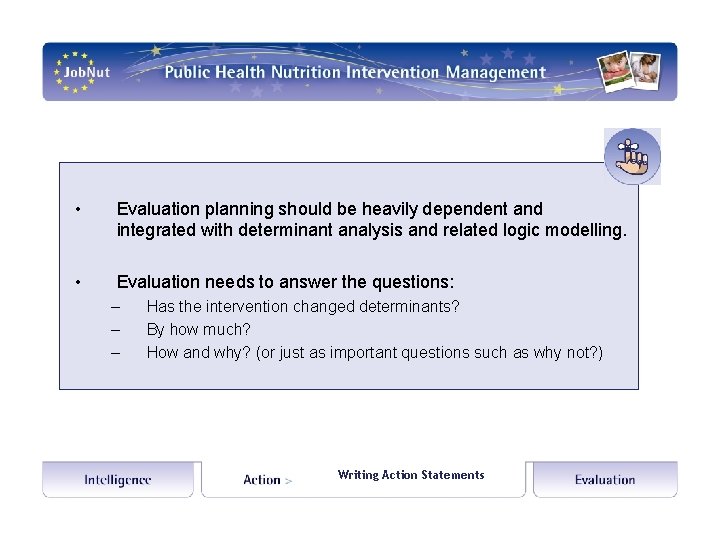 JobNut Public Health Nutrition Intervention Management

• Evaluation planning should be heavily dependent and integrated with determinant analysis and related logic modelling.

• Evaluation needs to answer the questions:
– Has the intervention changed determinants?
– By how much?
– How and why? (or just as important questions such as why not?)

Intelligence

Action > Writing Action Statements

Evaluation